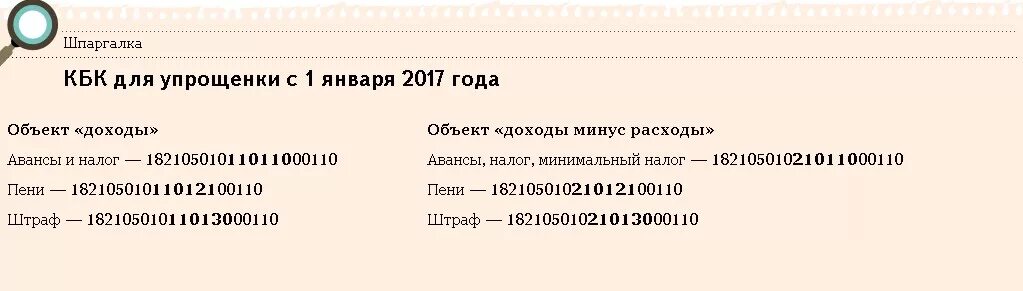 Шпаргалка

КБК для упрощенки с 1 января 2017 года

Объект «доходы»

Авансы и налог — 18210501011011000110

Пени — 18210501011012100110

Штраф — 18210501011013000110

Объект «доходы минус расходы»

Авансы, налог, минимальный налог — 18210501021011000110

Пени — 18210501021012100110

Штраф — 18210501021013000110